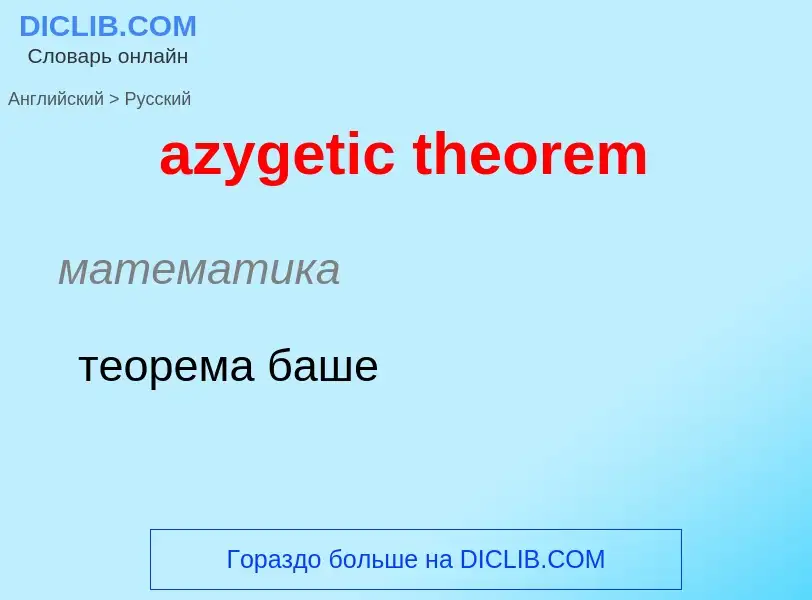 DICLIB.COM
Словарь онлайн

Английский > Русский

azygetic theorem

математика

теорема баше

Гораздо больше на DICLIB.COM